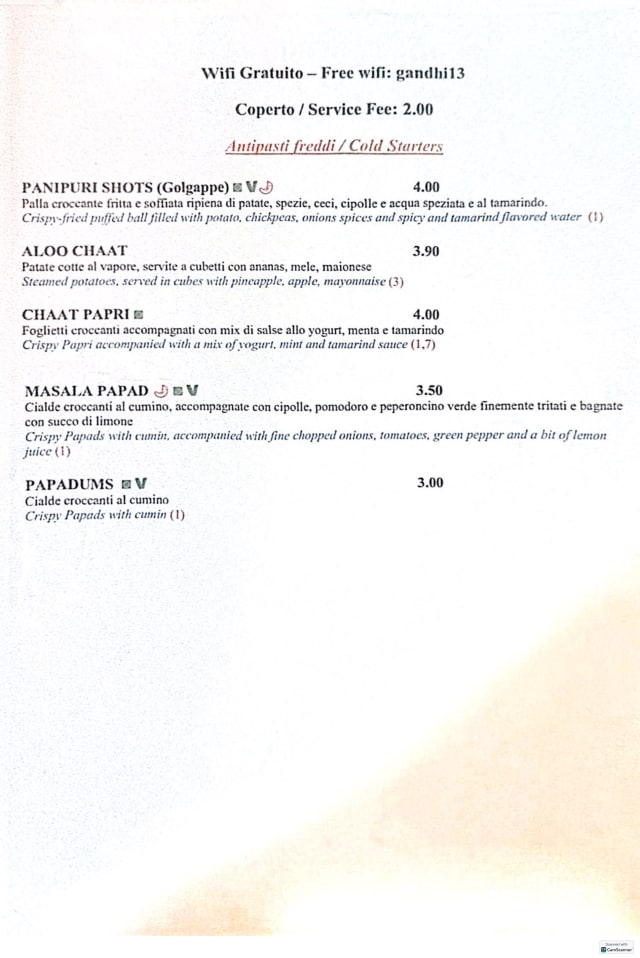 Wifi Gratuito – Free wifi: gandhi13

Coperto / Service Fee: 2.00

Antipasti freddi / Cold Starters

PANIPURI SHOTS (Golgappe) V 4.00
Palla croccante fritta e soffiata ripiena di patate, spezie, ceci, cipolle e acqua speziata e al tamarindo.
Crispy-fried puffed ball filled with potato, chickpeas, onions spices and spicy and tamarind flavored water (1)

ALOO CHAAT 3.90
Patate cotte al vapore, servite a cubetti con ananas, mele, maionese
Steamed potatoes, served in cubes with pineapple, apple, mayonnaise (3)

CHAAT PAPRI 4.00
Foglietti croccanti accompagnati con mix di salse allo yogurt, menta e tamarindo
Crispy Papri accompanied with a mix of yogurt, mint and tamarind sauce (1,7)

MASALA PAPAD V 3.50
Cialde croccanti al cumino, accompagnate con cipolle, pomodoro e peperoncino verde finemente tritati e bagnate con succo di limone
Crispy Papads with cumin, accompanied with fine chopped onions, tomatoes, green pepper and a bit of lemon juice (1)

PAPADUMS V 3.00
Cialde croccanti al cumino
Crispy Papads with cumin (1)

Scanned with CamScanner